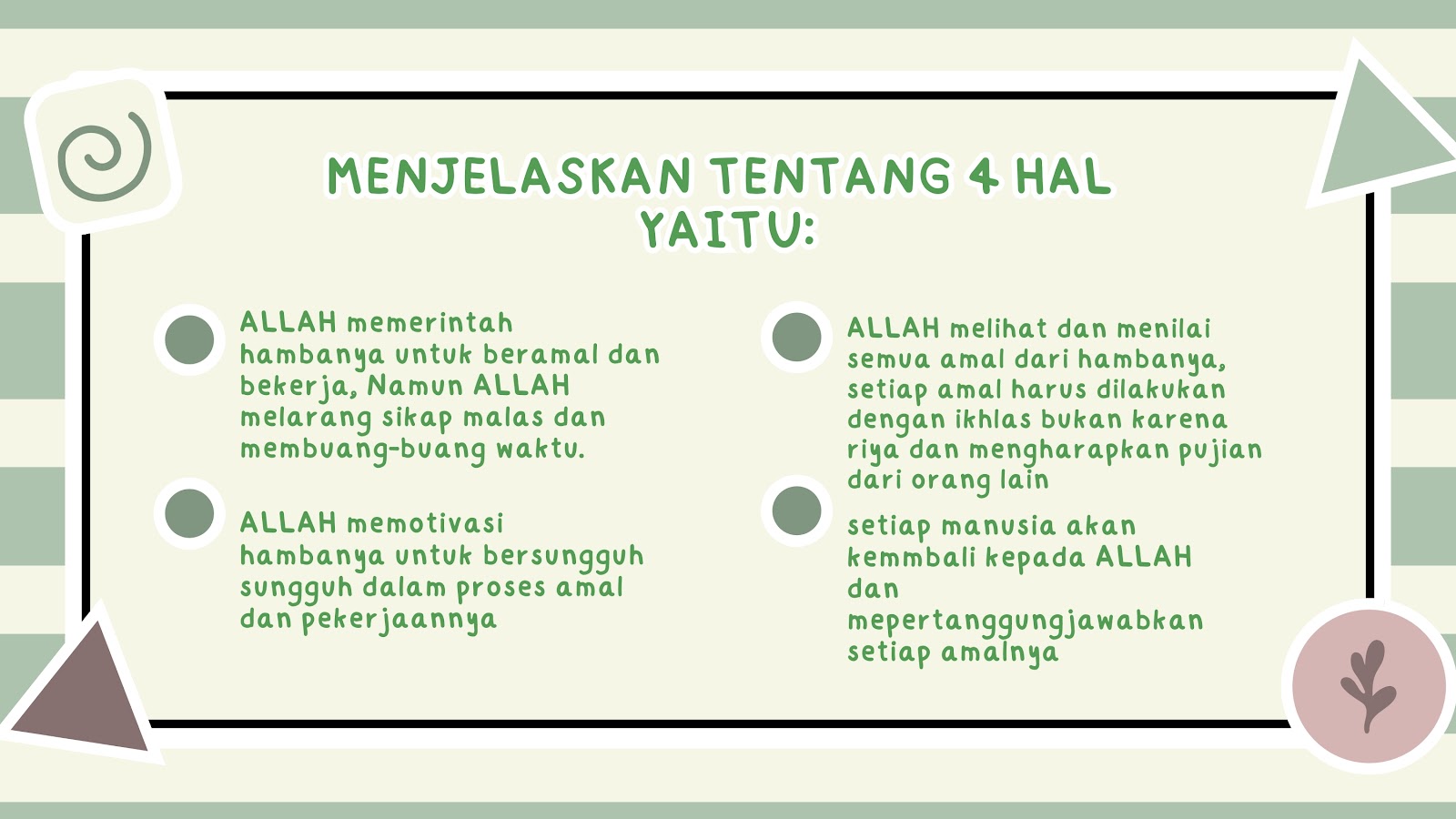 MENJELASKAN TENTANG 4 HAL YAITU:

ALLAH memerintah hambanya untuk beramal dan bekerja, Namun ALLAH melarang sikap malas dan membuang-buang waktu.

ALLAH memotivasi hambanya untuk bersungguh sungguh dalam proses amal dan pekerjaannya

ALLAH melihat dan menilai semua amal dari hambanya, setiap amal harus dilakukan dengan ikhlas bukan karena riya dan mengharapkan pujian dari orang lain

setiap manusia akan kemmbali kepada ALLAH dan mepertanggungjawabkan setiap amalnya